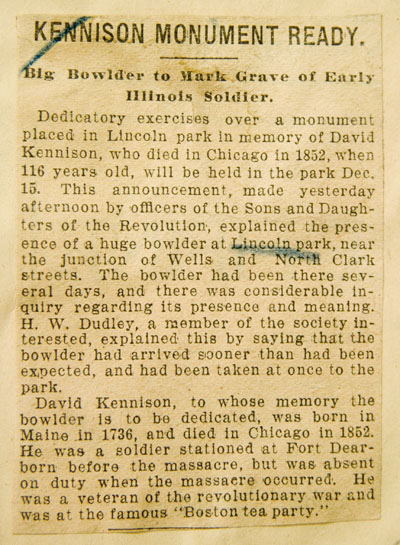 KENNISON MONUMENT READY.

Big Bowlder to Mark Grave of Early Illinois Soldier.

Dedicatory exercises over a monument placed in Lincoln park in memory of David Kennison, who died in Chicago in 1852, when 116 years old, will be held in the park Dec. 15. This announcement, made yesterday afternoon by officers of the Sons and Daughters of the Revolution, explained the presence of a huge bowlder at Lincoln park, near the junction of Wells and North Clark streets. The bowlder had been there several days, and there was considerable inquiry regarding its presence and meaning. H. W. Dudley, a member of the society interested, explained this by saying that the bowlder had arrived sooner than had been expected, and had been taken at once to the park.

David Kennison, to whose memory the bowlder is to be dedicated, was born in Maine in 1736, and died in Chicago in 1852. He was a soldier stationed at Fort Dearborn before the massacre, but was absent on duty when the massacre occurred. He was a veteran of the revolutionary war and was at the famous "Boston tea party."